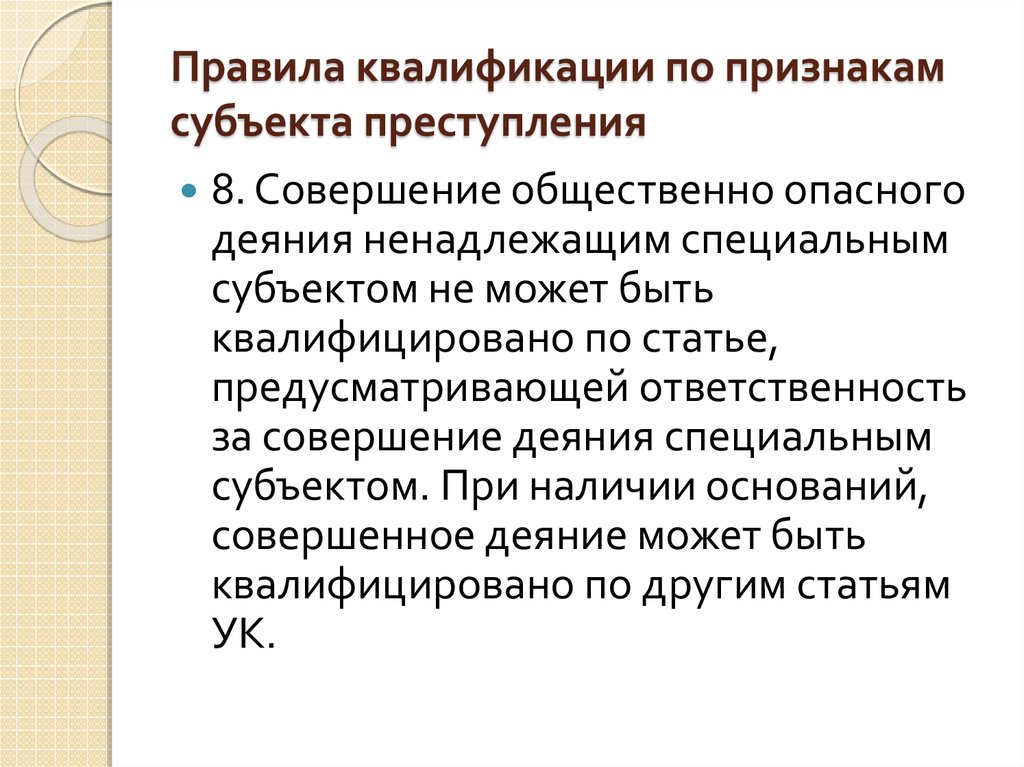 Правила квалификации по признакам субъекта преступления

8. Совершение общественно опасного деяния ненадлежащим специальным субъектом не может быть квалифицировано по статье, предусматривающей ответственность за совершение деяния специальным субъектом. При наличии оснований, совершенное деяние может быть квалифицировано по другим статьям УК.